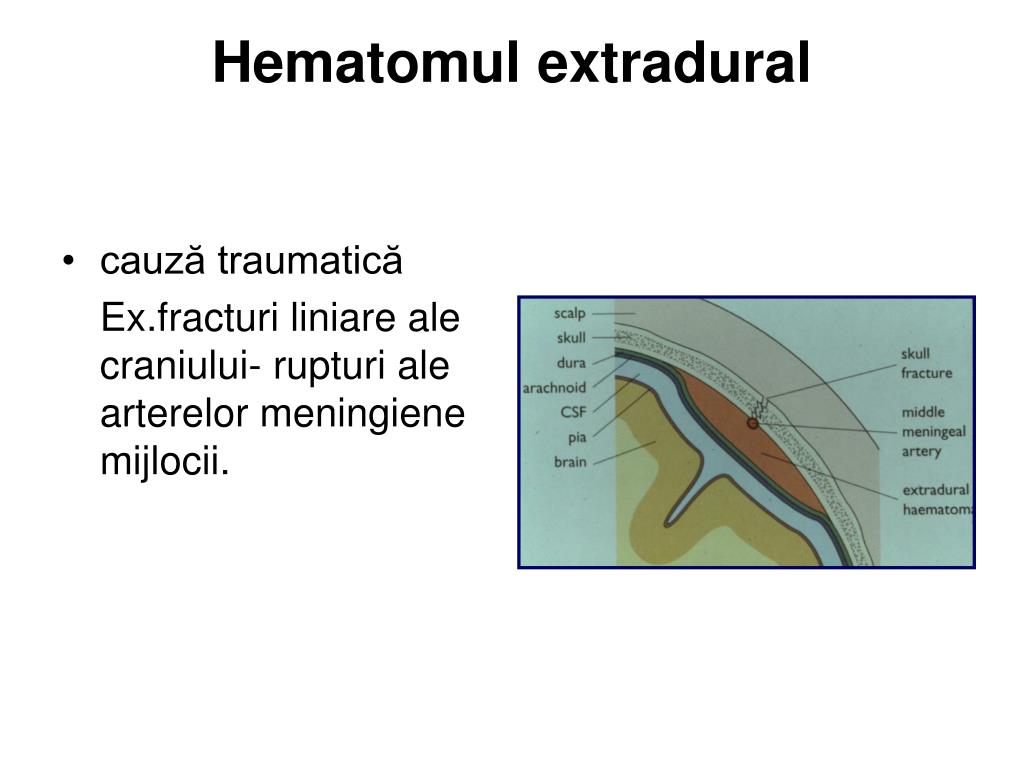 Hematomul extradural

• cauză traumatică

Ex.fracturi liniare ale craniului- rupturi ale arterelor meningiene mijlocii.

scalp
skull
dura
arachnoid
CSF
pia
brain
skull fracture
middle meningeal artery
extradural haematoma